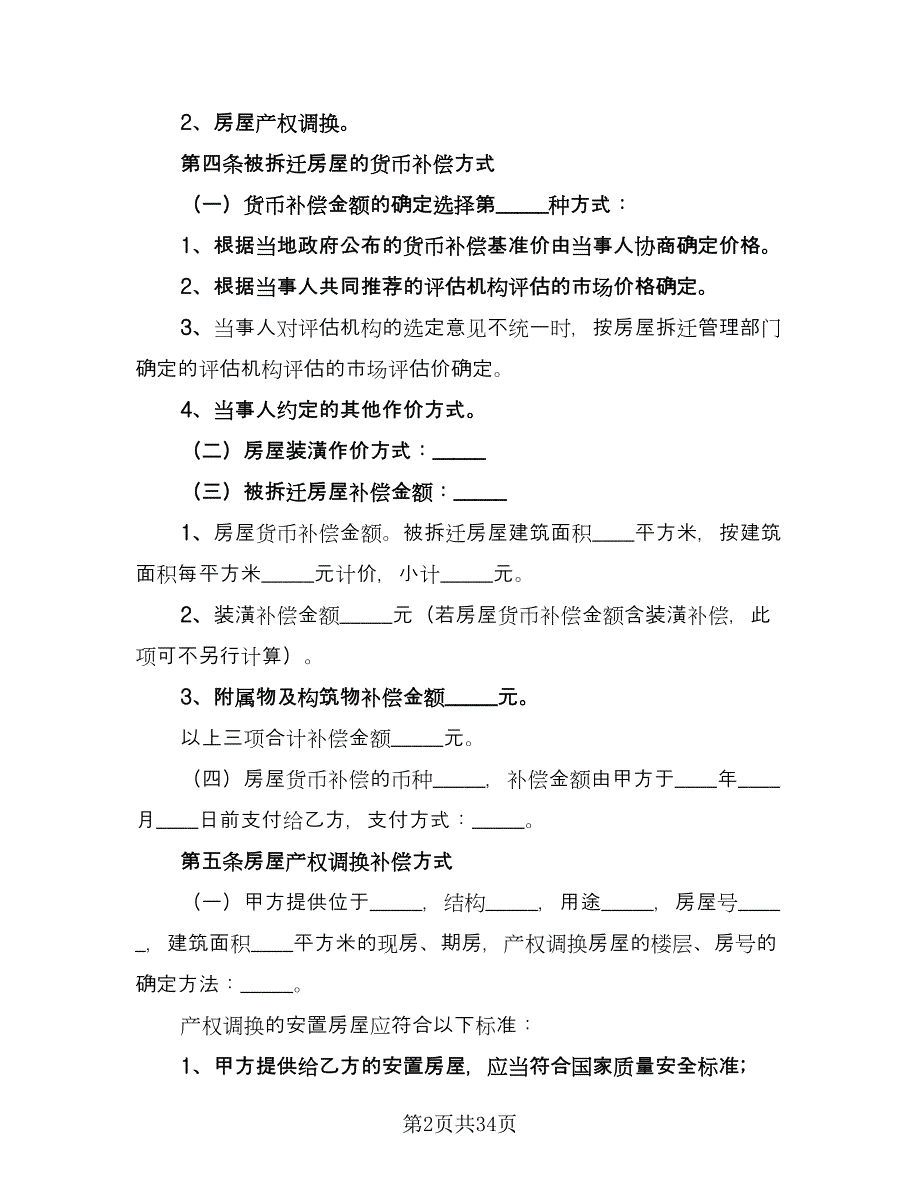 2、房屋产权调换。

第四条被拆迁房屋的货币补偿方式

（一）货币补偿金额的确定选择第_____种方式：

1、根据当地政府公布的货币补偿基准价由当事人协商确定价格。

2、根据当事人共同推荐的评估机构评估的市场价格确定。

3、当事人对评估机构的选定意见不统一时，按房屋拆迁管理部门确定的评估机构评估的市场评估价确定。

4、当事人约定的其他作价方式。

（二）房屋装潢作价方式：_____

（三）被拆迁房屋补偿金额：_____

1、房屋货币补偿金额。被拆迁房屋建筑面积____平方米，按建筑面积每平方米_____元计价，小计_____元。

2、装潢补偿金额_____元（若房屋货币补偿金额含装潢补偿，此项可不另行计算）。

3、附属物及构筑物补偿金额_____元。

以上三项合计补偿金额_____元。

（四）房屋货币补偿的币种_____，补偿金额由甲方于____年____月____日前支付给乙方，支付方式：_____。

第五条房屋产权调换补偿方式

（一）甲方提供位于_____，结构_____，用途_____，房屋号_____，建筑面积____平方米的现房、期房，产权调换房屋的楼层、房号的确定方法：_____。

产权调换的安置房屋应符合以下标准：

1、甲方提供给乙方的安置房屋，应当符合国家质量安全标准；

第2页共34页